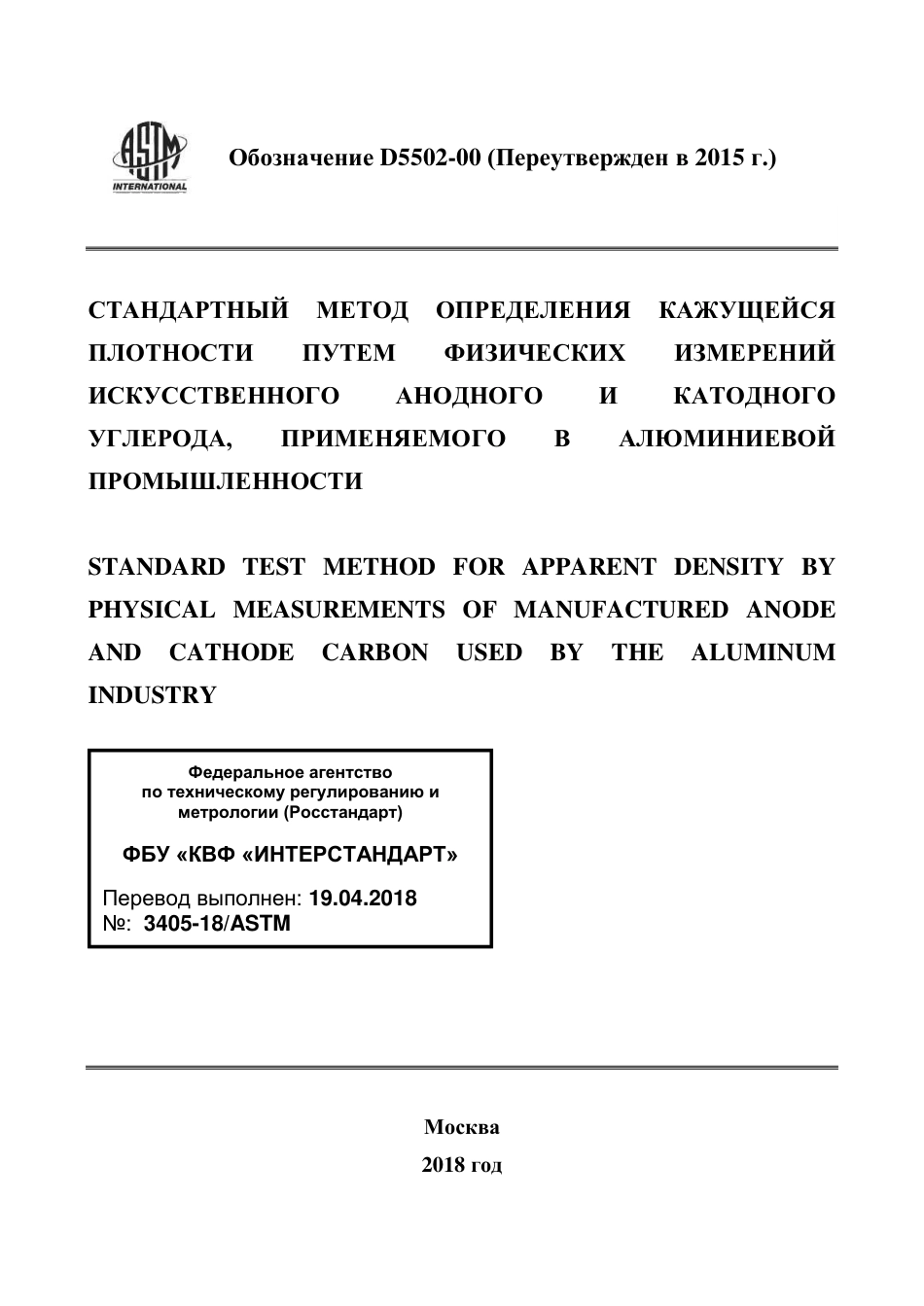 ASTM INTERNATIONAL

Обозначение D5502-00 (Переутвержден в 2015 г.)

СТАНДАРТНЫЙ МЕТОД ОПРЕДЕЛЕНИЯ КАЖУЩЕЙСЯ ПЛОТНОСТИ ПУТЕМ ФИЗИЧЕСКИХ ИЗМЕРЕНИЙ ИСКУССТВЕННОГО АНОДНОГО И КАТОДНОГО УГЛЕРОДА, ПРИМЕНЯЕМОГО В АЛЮМИНИЕВОЙ ПРОМЫШЛЕННОСТИ

STANDARD TEST METHOD FOR APPARENT DENSITY BY PHYSICAL MEASUREMENTS OF MANUFACTURED ANODE AND CATHODE CARBON USED BY THE ALUMINUM INDUSTRY

Федеральное агентство по техническому регулированию и метрологии (Росстандарт)

ФБУ «КВФ «ИНТЕРСТАНДАРТ»

Перевод выполнен: 19.04.2018
№: 3405-18/ASTM

Москва
2018 год